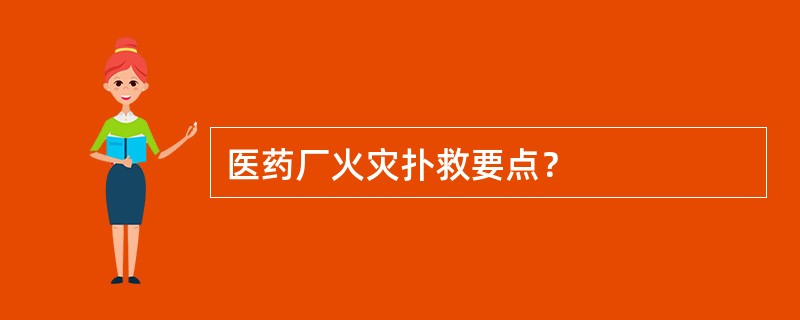 医药厂火灾扑救要点？